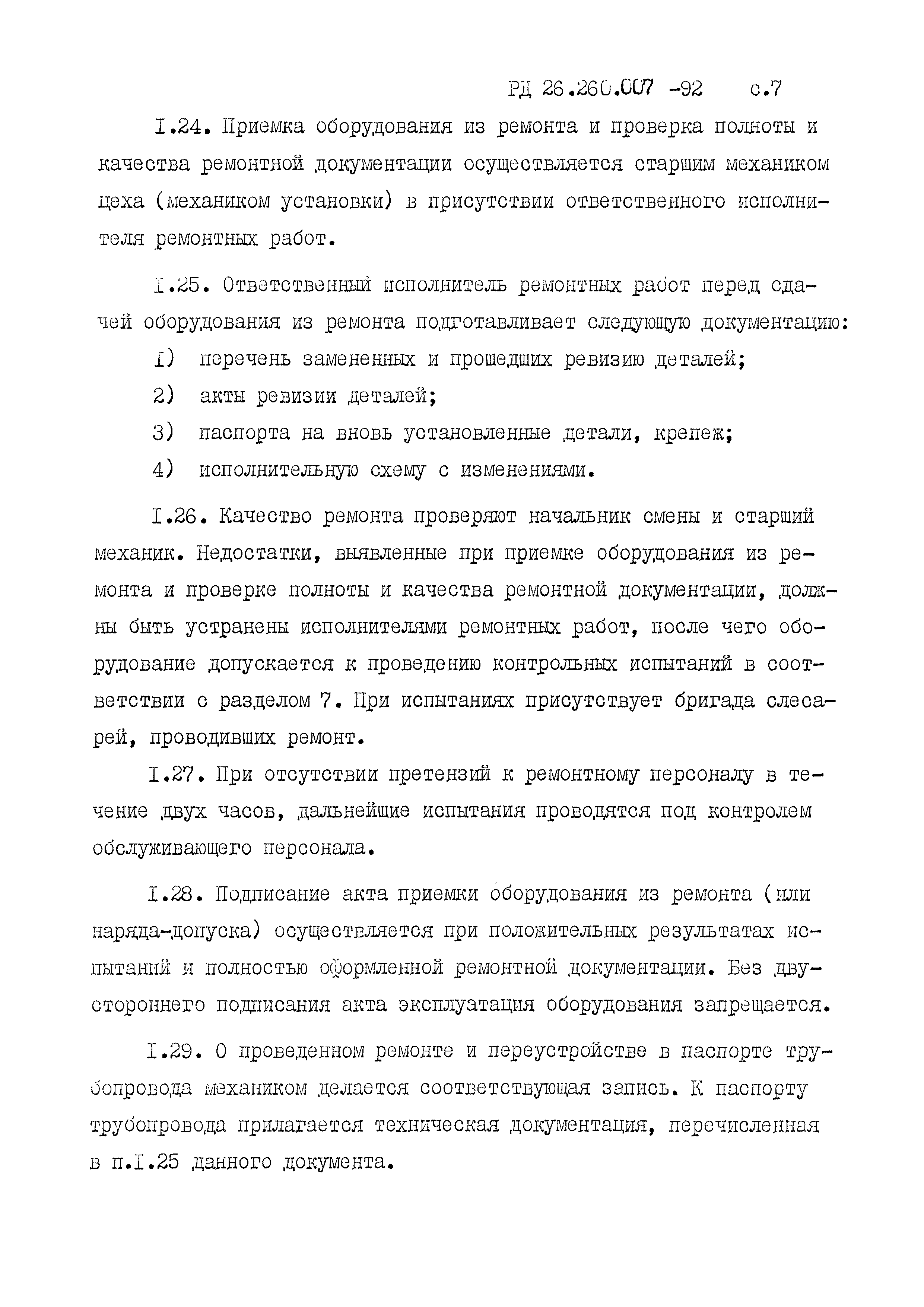 РД 26.260.007 -92 с.7

I.24. Приемка оборудования из ремонта и проверка полноты и качества ремонтной документации осуществляется старшим механиком цеха (механиком установки) в присутствии ответственного исполнителя ремонтных работ.

I.25. Ответственный исполнитель ремонтных работ перед сдачей оборудования из ремонта подготавливает следующую документацию:

I) перечень замененных и прошедших ревизию деталей;

2) акты ревизии деталей;

3) паспорта на вновь установленные детали, крепеж;

4) исполнительную схему с изменениями.

I.26. Качество ремонта проверяют начальник смены и старший механик. Недостатки, выявленные при приемке оборудования из ремонта и проверке полноты и качества ремонтной документации, должны быть устранены исполнителями ремонтных работ, после чего оборудование допускается к проведению контрольных испытаний в соответствии с разделом 7. При испытаниях присутствует бригада слесарей, проводивших ремонт.

I.27. При отсутствии претензий к ремонтному персоналу в течение двух часов, дальнейшие испытания проводятся под контролем обслуживающего персонала.

I.28. Подписание акта приемки оборудования из ремонта (или наряда-допуска) осуществляется при положительных результатах испытаний и полностью оформленной ремонтной документации. Без двустороннего подписания акта эксплуатация оборудования запрещается.

I.29. О проведенном ремонте и переустройстве в паспорте трубопровода механиком делается соответствующая запись. К паспорту трубопровода прилагается техническая документация, перечисленная в п.I.25 данного документа.